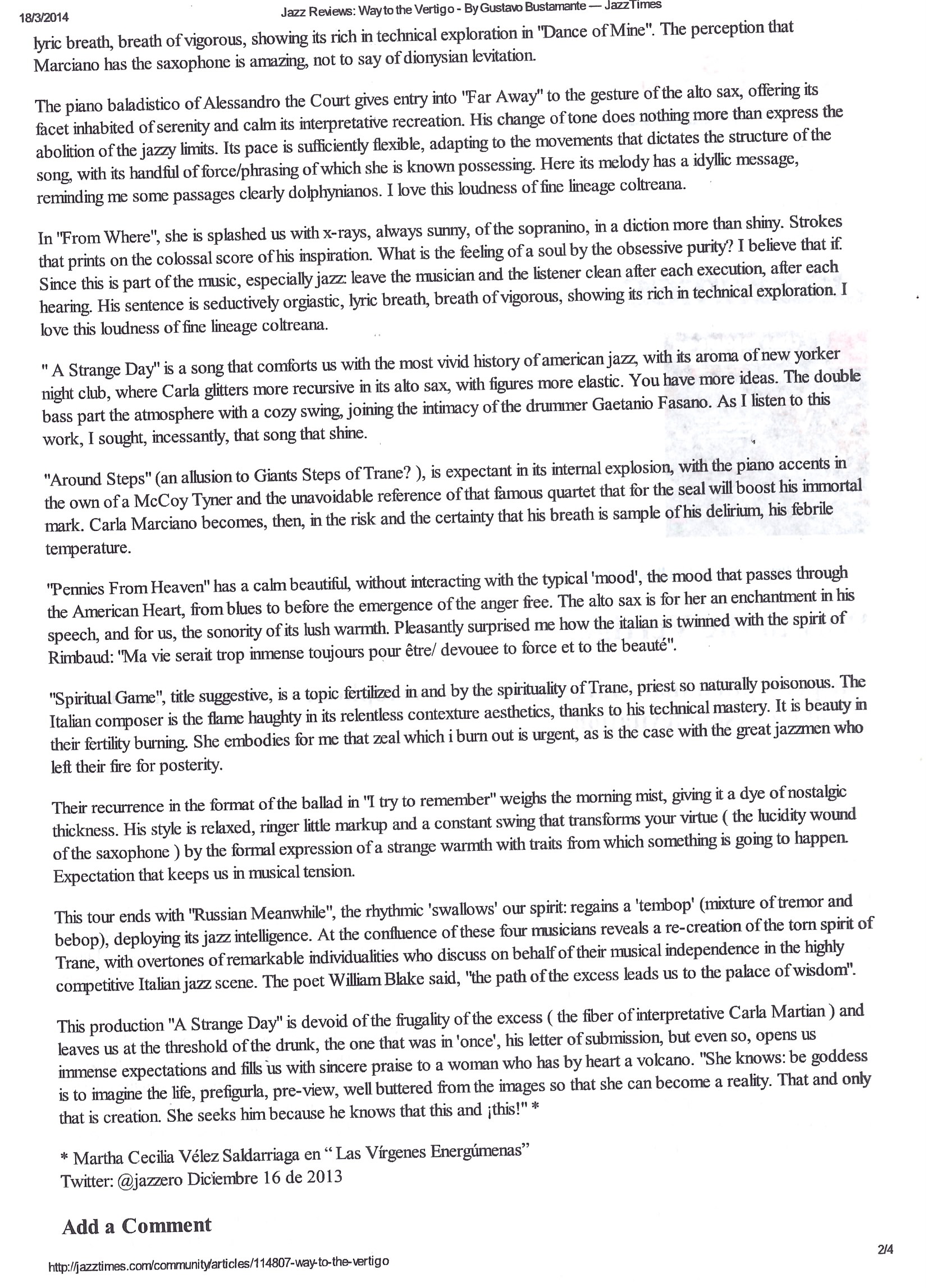 18/3/2014 Jazz Reviews: Way to the Vertigo - By Gustavo Bustamante — JazzTimes

lyric breath, breath of vigorous, showing its rich in technical exploration in "Dance of Mine". The perception that Marciano has the saxophone is amazing, not to say of dionysian levitation.

The piano baladistico of Alessandro the Court gives entry into "Far Away" to the gesture of the alto sax, offering its facet inhabited of serenity and calm its interpretative recreation. His change of tone does nothing more than express the abolition of the jazzy limits. Its pace is sufficiently flexible, adapting to the movements that dictates the structure of the song, with its handful of force/phrasing of which she is known possessing. Here its melody has a idyllic message, reminding me some passages clearly dolphynianos. I love this loudness of fine lineage coltreana.

In "From Where", she is splashed us with x-rays, always sunny, of the sopranino, in a diction more than shiny. Strokes that prints on the colossal score of his inspiration. What is the feeling of a soul by the obsessive purity? I believe that if. Since this is part of the music, especially jazz: leave the musician and the listener clean after each execution, after each hearing. His sentence is seductively orgiastic, lyric breath, breath of vigorous, showing its rich in technical exploration. I love this loudness of fine lineage coltreana.

" A Strange Day" is a song that comforts us with the most vivid history of american jazz, with its aroma of new yorker night club, where Carla glitters more recursive in its alto sax, with figures more elastic. You have more ideas. The double bass part the atmosphere with a cozy swing, joining the intimacy of the drummer Gaetanio Fasano. As I listen to this work, I sought, incessantly, that song that shine.

"Around Steps" (an allusion to Giants Steps of Trane? ), is expectant in its internal explosion, with the piano accents in the own of a McCoy Tyner and the unavoidable reference of that famous quartet that for the seal will boost his immortal mark. Carla Marciano becomes, then, in the risk and the certainty that his breath is sample of his delirium, his febrile temperature.

"Pennies From Heaven" has a calm beautiful, without interacting with the typical 'mood', the mood that passes through the American Heart, from blues to before the emergence of the anger free. The alto sax is for her an enchantment in his speech, and for us, the sonority of its lush warmth. Pleasantly surprised me how the italian is twinned with the spirit of Rimbaud: "Ma vie serait trop inmense toujours pour être/ devouee to force et to the beauté".

"Spiritual Game", title suggestive, is a topic fertilized in and by the spirituality of Trane, priest so naturally poisonous. The Italian composer is the flame haughty in its relentless contexture aesthetics, thanks to his technical mastery. It is beauty in their fertility burning. She embodies for me that zeal which i burn out is urgent, as is the case with the great jazzmen who left their fire for posterity.

Their recurrence in the format of the ballad in "I try to remember" weighs the morning mist, giving it a dye of nostalgic thickness. His style is relaxed, ringer little markup and a constant swing that transforms your virtue ( the lucidity wound of the saxophone ) by the formal expression of a strange warmth with traits from which something is going to happen. Expectation that keeps us in musical tension.

This tour ends with "Russian Meanwhile", the rhythmic 'swallows' our spirit: regains a 'tembop' (mixture of tremor and bebop), deploying its jazz intelligence. At the confluence of these four musicians reveals a re-creation of the torn spirit of Trane, with overtones of remarkable individualities who discuss on behalf of their musical independence in the highly competitive Italian jazz scene. The poet William Blake said, "the path of the excess leads us to the palace of wisdom".

This production "A Strange Day" is devoid of the frugality of the excess ( the fiber of interpretative Carla Martian ) and leaves us at the threshold of the drunk, the one that was in 'once', his letter of submission, but even so, opens us immense expectations and fills us with sincere praise to a woman who has by heart a volcano. "She knows: be goddess is to imagine the life, prefigurla, pre-view, well buttered from the images so that she can become a reality. That and only that is creation. She seeks him because he knows that this and ¡this!" *

* Martha Cecilia Vélez Saldarriaga en " Las Vírgenes Energúmenas"
Twitter: @jazzero Diciembre 16 de 2013

Add a Comment

http://jazztimes.com/community/articles/114807-way-to-the-vertigo 2/4